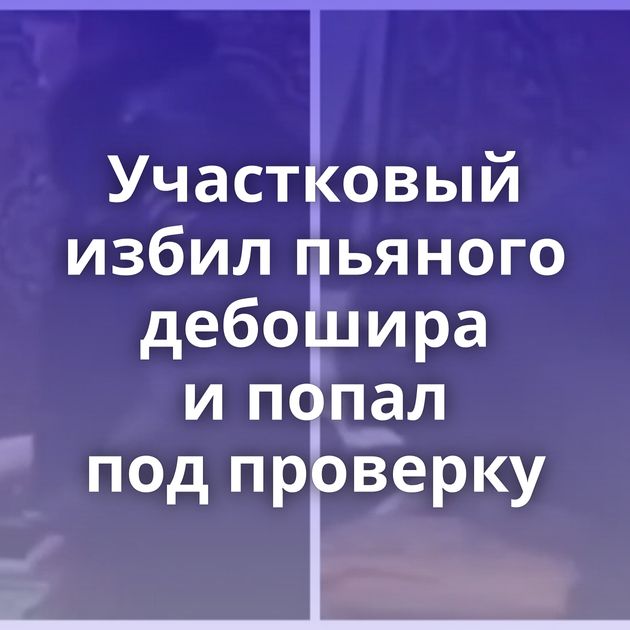 Участковый избил пьяного дебошира и попал под проверку